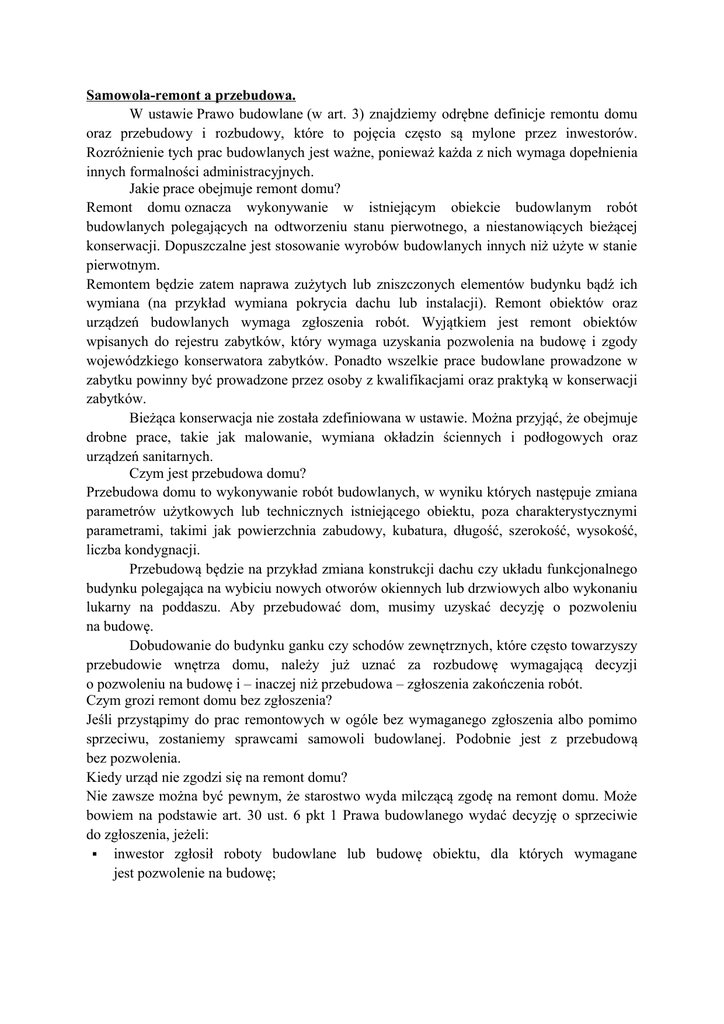 Samowola-remont a przebudowa.

W ustawie Prawo budowlane (w art. 3) znajdziemy odrębne definicje remontu domu oraz przebudowy i rozbudowy, które to pojęcia często są mylone przez inwestorów. Rozróżnienie tych prac budowlanych jest ważne, ponieważ każda z nich wymaga dopełnienia innych formalności administracyjnych.

Jakie prace obejmuje remont domu?

Remont domu oznacza wykonywanie w istniejącym obiekcie budowlanym robót budowlanych polegających na odtworzeniu stanu pierwotnego, a niestanowiących bieżącej konserwacji. Dopuszczalne jest stosowanie wyrobów budowlanych innych niż użyte w stanie pierwotnym.

Remontem będzie zatem naprawa zużytych lub zniszczonych elementów budynku bądź ich wymiana (na przykład wymiana pokrycia dachu lub instalacji). Remont obiektów oraz urządzeń budowlanych wymaga zgłoszenia robót. Wyjątkiem jest remont obiektów wpisanych do rejestru zabytków, który wymaga uzyskania pozwolenia na budowę i zgody wojewódzkiego konserwatora zabytków. Ponadto wszelkie prace budowlane prowadzone w zabytku powinny być prowadzone przez osoby z kwalifikacjami oraz praktyką w konserwacji zabytków.

Bieżąca konserwacja nie została zdefiniowana w ustawie. Można przyjąć, że obejmuje drobne prace, takie jak malowanie, wymiana okładzin ściennych i podłogowych oraz urządzeń sanitarnych.

Czym jest przebudowa domu?

Przebudowa domu to wykonywanie robót budowlanych, w wyniku których następuje zmiana parametrów użytkowych lub technicznych istniejącego obiektu, poza charakterystycznymi parametrami, takimi jak powierzchnia zabudowy, kubatura, długość, szerokość, wysokość, liczba kondygnacji.

Przebudową będzie na przykład zmiana konstrukcji dachu czy układu funkcjonalnego budynku polegająca na wybiciu nowych otworów okiennych lub drzwiowych albo wykonaniu lukarny na poddaszu. Aby przebudować dom, musimy uzyskać decyzję o pozwoleniu na budowę.

Dobudowanie do budynku ganku czy schodów zewnętrznych, które często towarzyszy przebudowie wnętrza domu, należy już uznać za rozbudowę wymagającą decyzji o pozwoleniu na budowę i – inaczej niż przebudowa – zgłoszenia zakończenia robót.

Czym grozi remont domu bez zgłoszenia?

Jeśli przystąpimy do prac remontowych w ogóle bez wymaganego zgłoszenia albo pomimo sprzeciwu, zostaniemy sprawcami samowoli budowlanej. Podobnie jest z przebudową bez pozwolenia.

Kiedy urząd nie zgodzi się na remont domu?

Nie zawsze można być pewnym, że starostwo wyda milczącą zgodę na remont domu. Może bowiem na podstawie art. 30 ust. 6 pkt 1 Prawa budowlanego wydać decyzję o sprzeciwie do zgłoszenia, jeżeli:

▪ inwestor zgłosił roboty budowlane lub budowę obiektu, dla których wymagane jest pozwolenie na budowę;